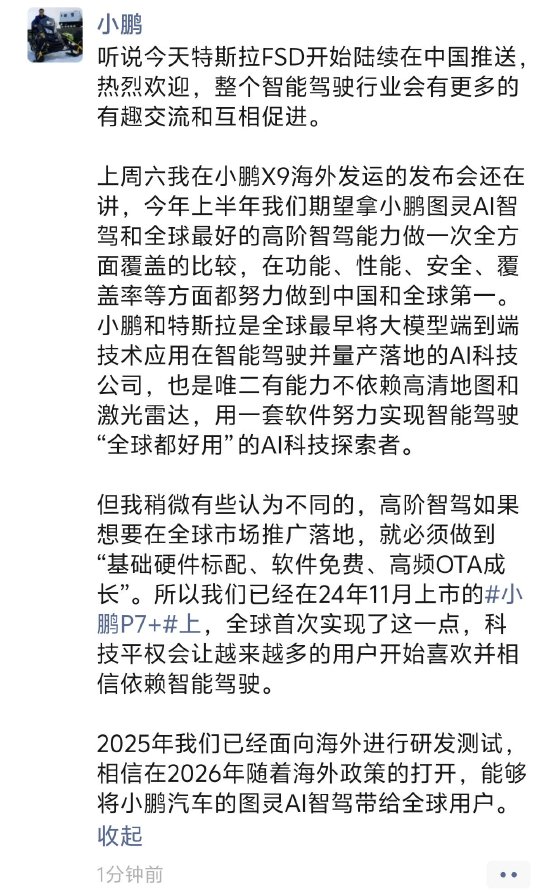 小鹏

听说今天特斯拉FSD开始陆续在中国推送，热烈欢迎，整个智能驾驶行业会有更多的有趣交流和互相促进。

上周六我在小鹏X9海外发运的发布会还在讲，今年上半年我们期望拿小鹏图灵AI智驾和全球最好的高阶智驾能力做一次全方面覆盖的比较，在功能、性能、安全、覆盖率等方面都努力做到中国和全球第一。小鹏和特斯拉是全球最早将大模型端到端技术应用在智能驾驶并量产落地的AI科技公司，也是唯二有能力不依赖高清地图和激光雷达，用一套软件努力实现智能驾驶“全球都好用”的AI科技探索者。

但我稍微有些认为不同的，高阶智驾如果想要在全球市场推广落地，就必须做到“基础硬件标配、软件免费、高频OTA成长”。所以我们已经在24年11月上市的#小鹏P7+#上，全球首次实现了这一点，科技平权会让越来越多的用户开始喜欢并相信依赖智能驾驶。

2025年我们已经面向海外进行研发测试，相信在2026年随着海外政策的打开，能够将小鹏汽车的图灵AI智驾带给全球用户。

收起

1分钟前